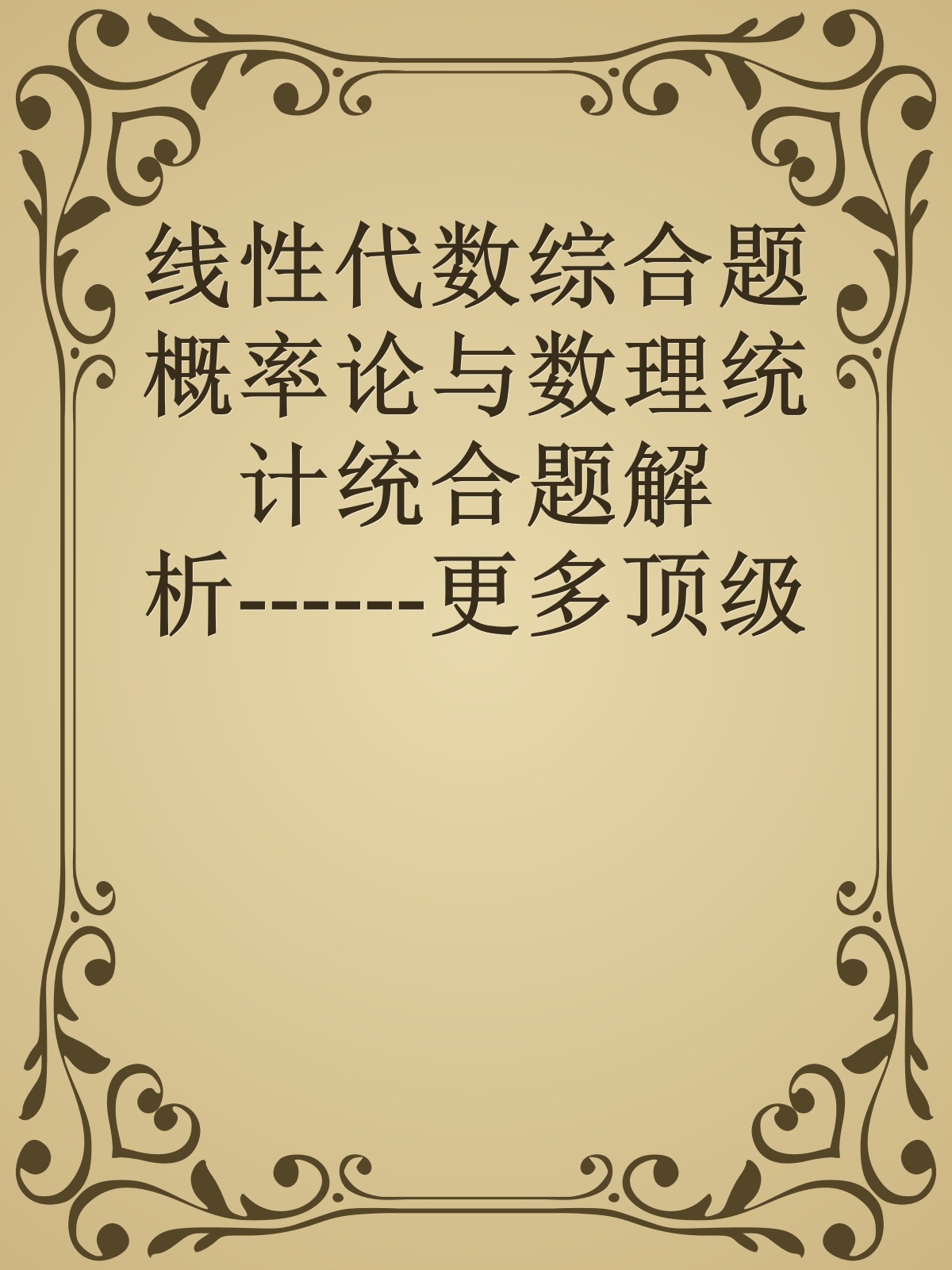 线性代数综合题概率论与数理统计统合题解析------更多顶级